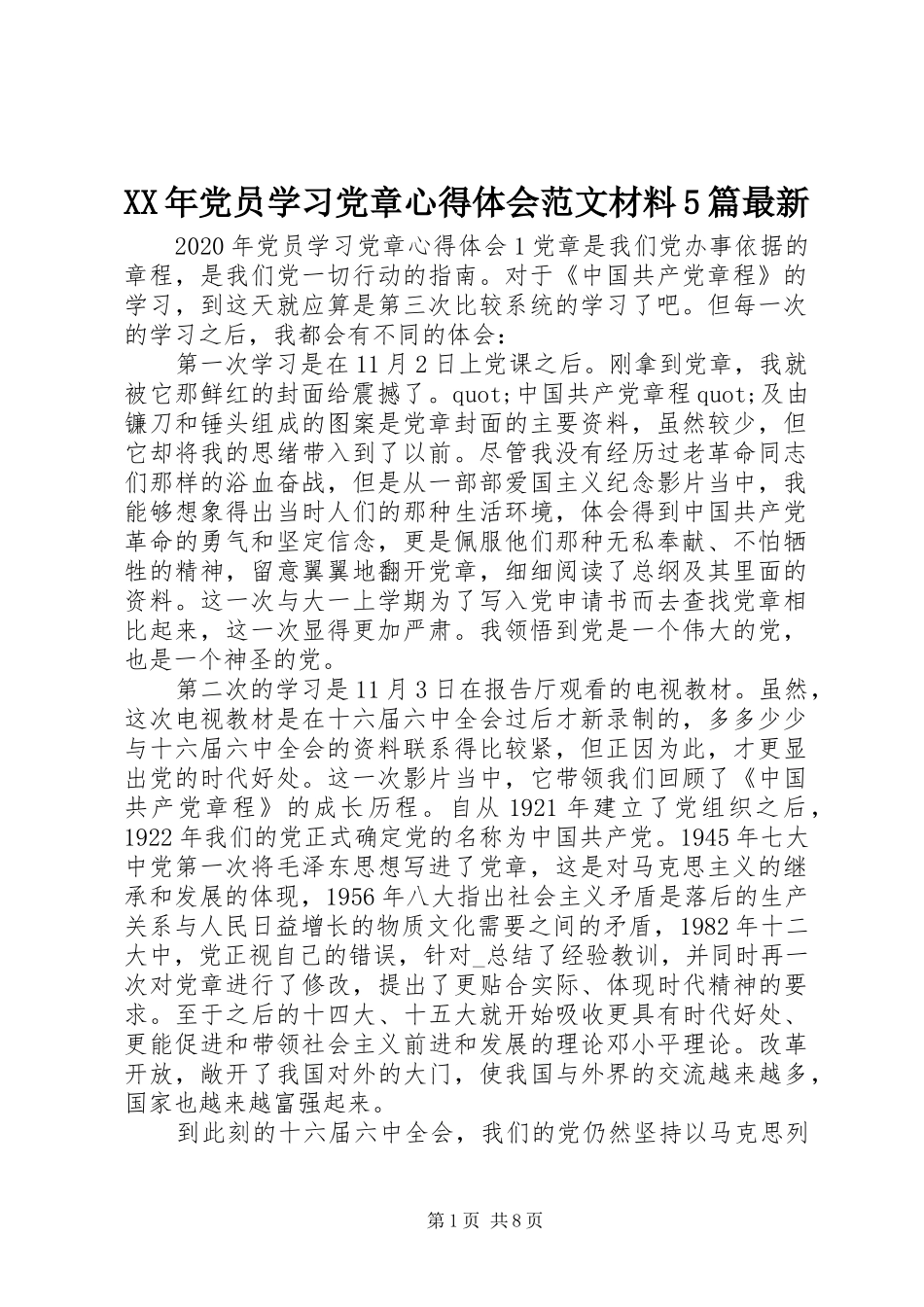 XX年党员学习党章心得体会范文材料5篇最新

2020年党员学习党章心得体会1党章是我们党办事依据的章程，是我们党一切行动的指南。对于《中国共产党章程》的学习，到这天就应算是第三次比较系统的学习了吧。但每一次的学习之后，我都会有不同的体会：

第一次学习是在11月2日上党课之后。刚拿到党章，我就被它那鲜红的封面给震撼了。quot;中国共产党章程quot;及由镰刀和锤头组成的图案是党章封面的主要资料，虽然较少，但它却将我的思绪带入到了以前。尽管我没有经历过老革命同志们那样的浴血奋战，但是从一部部爱国主义纪念影片当中，我能够想象得出当时人们的那种生活环境，体会得到中国共产党革命的勇气和坚定信念，更是佩服他们那种无私奉献、不怕牺牲的精神，留意翼翼地翻开党章，细细阅读了总纲及其里面的资料。这一次与大一上学期为了写入党申请书而去查找党章相比起来，这一次显得更加严肃。我领悟到党是一个伟大的党，也是一个神圣的党。

第二次的学习是11月3日在报告厅观看的电视教材。虽然，这次电视教材是在十六届六中全会过后才新录制的，多多少少与十六届六中全会的资料联系得比较紧，但正因为此，才更显出党的时代好处。这一次影片当中，它带领我们回顾了《中国共产党章程》的成长历程。自从1921年建立了党组织之后，1922年我们的党正式确定党的名称为中国共产党。1945年七大中党第一次将毛泽东思想写进了党章，这是对马克思主义的继承和发展的体现，1956年八大指出社会主义矛盾是落后的生产关系与人民日益增长的物质文化需要之间的矛盾，1982年十二大中，党正视自己的错误，针对_总结了经验教训，并同时再一次对党章进行了修改，提出了更贴合实际、体现时代精神的要求。至于之后的十四大、十五大就开始吸收更具有时代好处、更能促进和带领社会主义前进和发展的理论邓小平理论。改革开放，敞开了我国对外的大门，使我国与外界的交流越来越多，国家也越来越富强起来。

到此刻的十六届六中全会，我们的党仍然坚持以马克思列

第1页 共8页